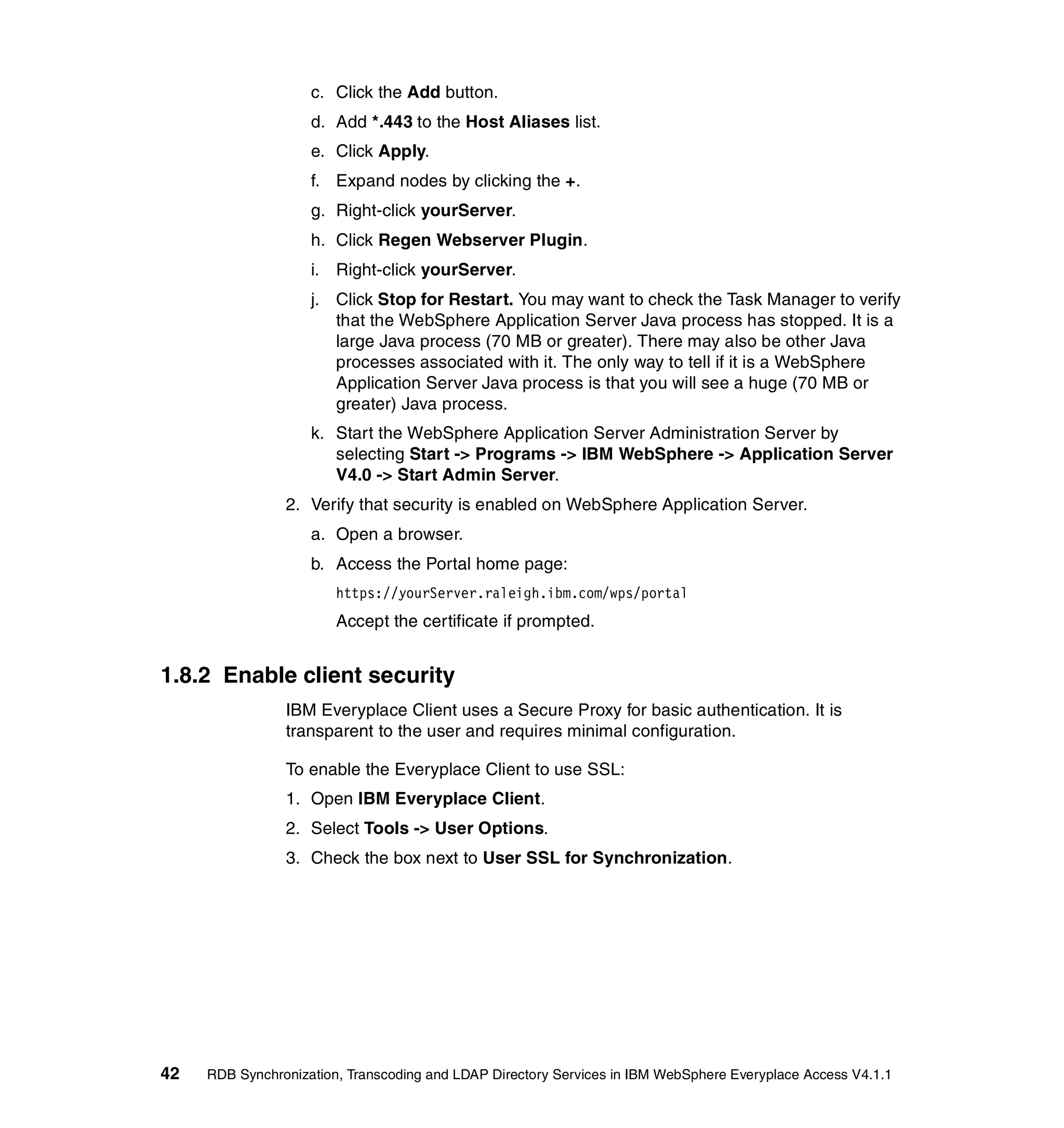 c. Click the Add button.

d. Add *.443 to the Host Aliases list.

e. Click Apply.

f. Expand nodes by clicking the +.

g. Right-click yourServer.

h. Click Regen Webserver Plugin.

i. Right-click yourServer.

j. Click Stop for Restart. You may want to check the Task Manager to verify that the WebSphere Application Server Java process has stopped. It is a large Java process (70 MB or greater). There may also be other Java processes associated with it. The only way to tell if it is a WebSphere Application Server Java process is that you will see a huge (70 MB or greater) Java process.

k. Start the WebSphere Application Server Administration Server by selecting Start -> Programs -> IBM WebSphere -> Application Server V4.0 -> Start Admin Server.

2. Verify that security is enabled on WebSphere Application Server.

a. Open a browser.

b. Access the Portal home page:

https://yourServer.raleigh.ibm.com/wps/portal

Accept the certificate if prompted.

1.8.2 Enable client security

IBM Everyplace Client uses a Secure Proxy for basic authentication. It is transparent to the user and requires minimal configuration.

To enable the Everyplace Client to use SSL:

1. Open IBM Everyplace Client.

2. Select Tools -> User Options.

3. Check the box next to User SSL for Synchronization.

42 RDB Synchronization, Transcoding and LDAP Directory Services in IBM WebSphere Everyplace Access V4.1.1